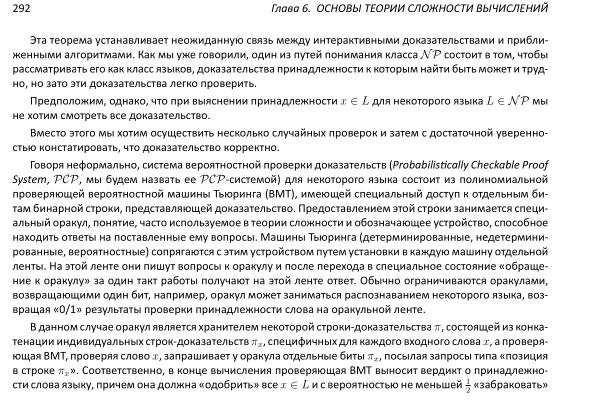 292 Глава 6. ОСНОВЫ ТЕОРИИ СЛОЖНОСТИ ВЫЧИСЛЕНИЙ

Эта теорема устанавливает неожиданную связь между интерактивными доказательствами и приближенными алгоритмами. Как мы уже говорили, один из путей понимания класса $\mathcal{NP}$ состоит в том, чтобы рассматривать его как класс языков, доказательства принадлежности к которым найти быть может и трудно, но зато эти доказательства легко проверить.

Предположим, однако, что при выяснении принадлежности $x \in L$ для некоторого языка $L \in \mathcal{NP}$ мы не хотим смотреть все доказательство.

Вместо этого мы хотим осуществить несколько случайных проверок и затем с достаточной уверенностью констатировать, что доказательство корректно.

Говоря неформально, система вероятностной проверки доказательств (Probabilistically Checkable Proof System, $\mathcal{PCP}$, мы будем назвать ее $\mathcal{PCP}$-системой) для некоторого языка состоит из полиномиальной проверяющей вероятностной машины Тьюринга (ВМТ), имеющей специальный доступ к отдельным битам бинарной строки, представляющей доказательство. Предоставлением этой строки занимается специальный оракул, понятие, часто используемое в теории сложности и обозначающее устройство, способное находить ответы на поставленные ему вопросы. Машины Тьюринга (детерминированные, недетерминированные, вероятностные) сопрягаются с этим устройством путем установки в каждую машину отдельной ленты. На этой ленте они пишут вопросы к оракулу и после перехода в специальное состояние «обращение к оракулу» за один такт работы получают на этой ленте ответ. Обычно ограничиваются оракулами, возвращающими один бит, например, оракул может заниматься распознаванием некоторого языка, возвращая «0/1» результаты проверки принадлежности слова на оракульной ленте.

В данном случае оракул является хранителем некоторой строки-доказательства $\pi$, состоящей из конкатенации индивидуальных строк-доказательств $\pi_x$, специфичных для каждого входного слова $x$, а проверяющая ВМТ, проверяя слово $x$, запрашивает у оракула отдельные биты $\pi_x$, посылая запросы типа «позиция в строке $\pi_x$». Соответственно, в конце вычисления проверяющая ВМТ выносит вердикт о принадлежности слова языку, причем она должна «одобрить» все $x \in L$ и с вероятностью не меньшей $\frac{1}{2}$ «забраковать»